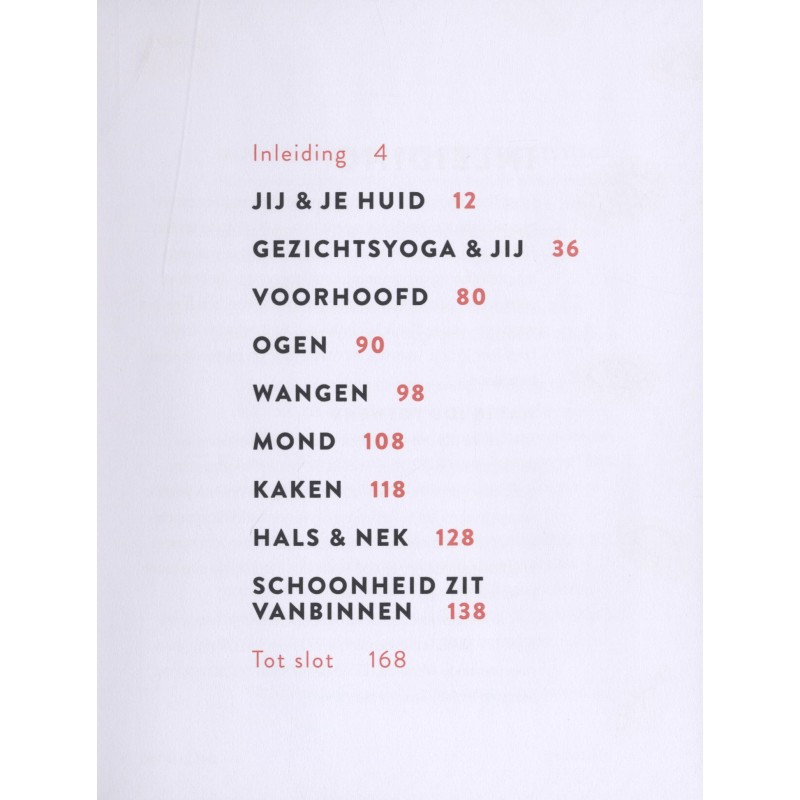 Inleiding 4

JIJ & JE HUID 12

GEZICHTSYOGA & JIJ 36

VOORHOOFD 80

OGEN 90

WANGEN 98

MOND 108

KAKEN 118

HALS & NEK 128

SCHOONHEID ZIT VANBINNEN 138

Tot slot 168